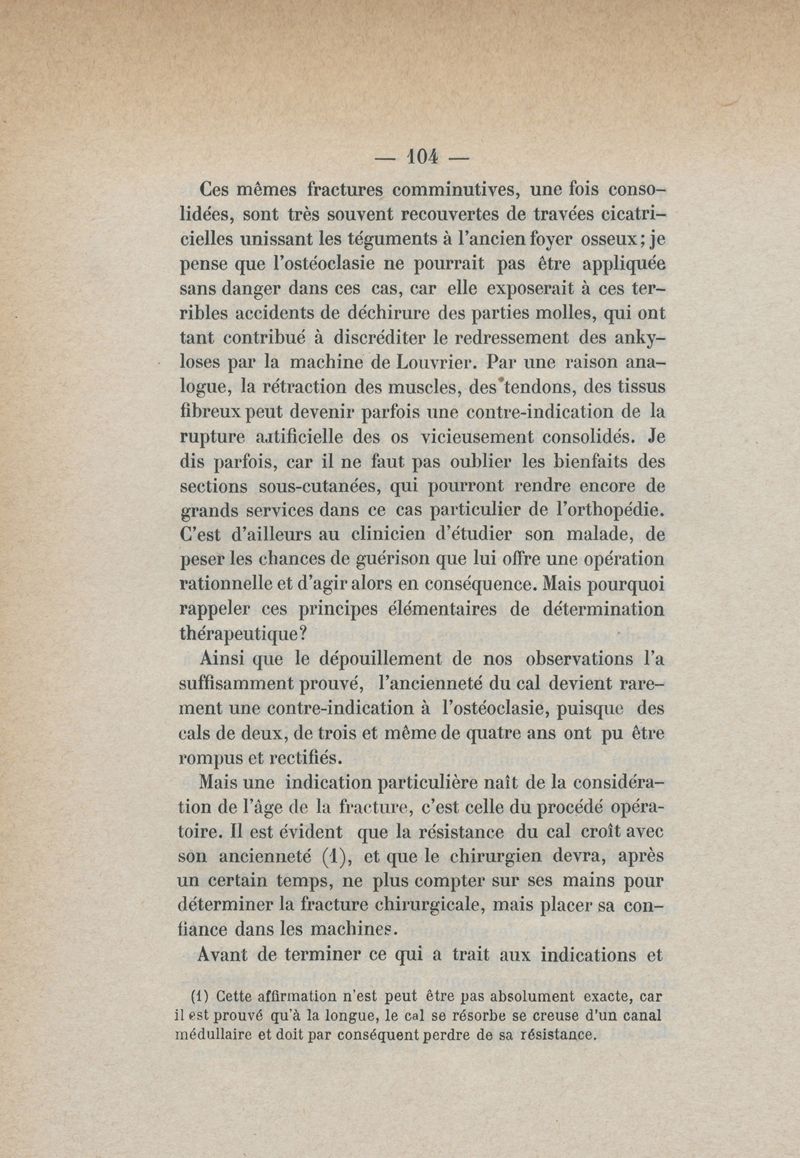 — 104 —

Ces mêmes fractures comminutives, une fois consolidées, sont très souvent recouvertes de travées cicatricielles unissant les téguments à l'ancien foyer osseux; je pense que l'ostéoclasie ne pourrait pas être appliquée sans danger dans ces cas, car elle exposerait à ces terribles accidents de déchirure des parties molles, qui ont tant contribué à discréditer le redressement des ankyloses par la machine de Louvrier. Par une raison analogue, la rétraction des muscles, des tendons, des tissus fibreux peut devenir parfois une contre-indication de la rupture artificielle des os vicieusement consolidés. Je dis parfois, car il ne faut pas oublier les bienfaits des sections sous-cutanées, qui pourront rendre encore de grands services dans ce cas particulier de l'orthopédie. C'est d'ailleurs au clinicien d'étudier son malade, de peser les chances de guérison que lui offre une opération rationnelle et d'agir alors en conséquence. Mais pourquoi rappeler ces principes élémentaires de détermination thérapeutique?

Ainsi que le dépouillement de nos observations l'a suffisamment prouvé, l'ancienneté du cal devient rarement une contre-indication à l'ostéoclasie, puisque des cals de deux, de trois et même de quatre ans ont pu être rompus et rectifiés.

Mais une indication particulière naît de la considération de l'âge de la fracture, c'est celle du procédé opératoire. Il est évident que la résistance du cal croît avec son ancienneté (1), et que le chirurgien devra, après un certain temps, ne plus compter sur ses mains pour déterminer la fracture chirurgicale, mais placer sa confiance dans les machines.

Avant de terminer ce qui a trait aux indications et

(1) Cette affirmation n'est peut être pas absolument exacte, car il est prouvé qu'à la longue, le cal se résorbe se creuse d'un canal médullaire et doit par conséquent perdre de sa résistance.